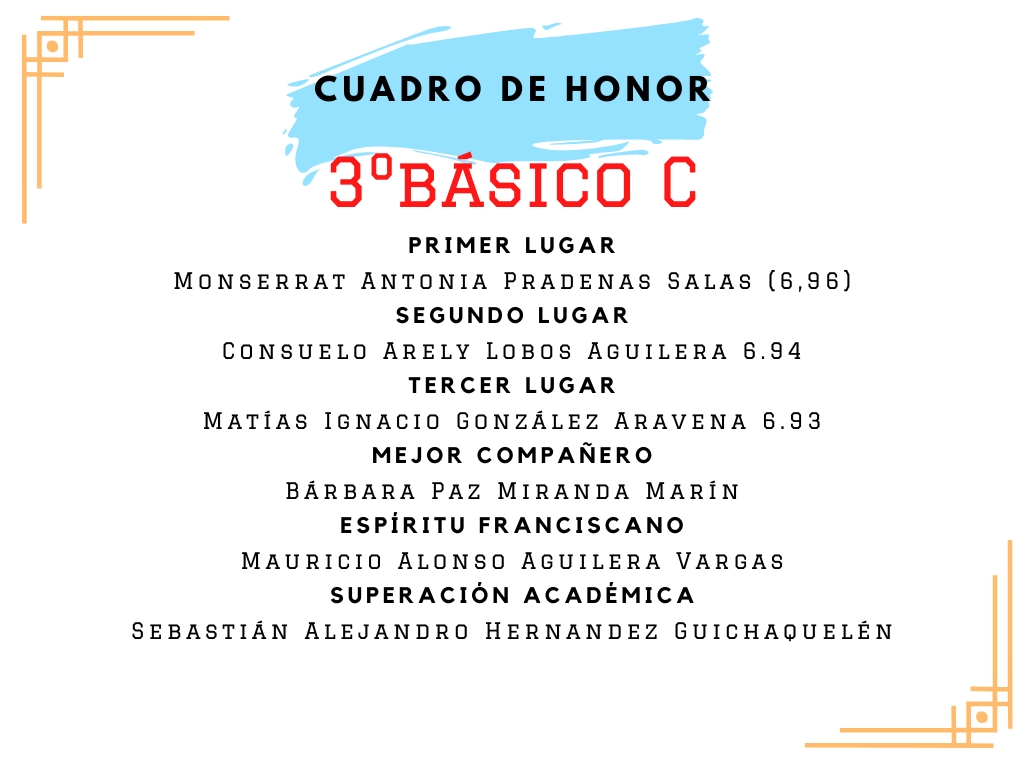 CUADRO DE HONOR

3ºBÁSICO C

PRIMER LUGAR

Monserrat Antonia Pradenas Salas (6,96)

SEGUNDO LUGAR

Consuelo Arely Lobos Aguilera 6.94

TERCER LUGAR

Matías Ignacio González Aravena 6.93

MEJOR COMPAÑERO

Bárbara Paz Miranda Marín

ESPÍRITU FRANCISCANO

Mauricio Alonso Aguilera Vargas

SUPERACIÓN ACADÉMICA

Sebastián Alejandro Hernandez Guichaquelén